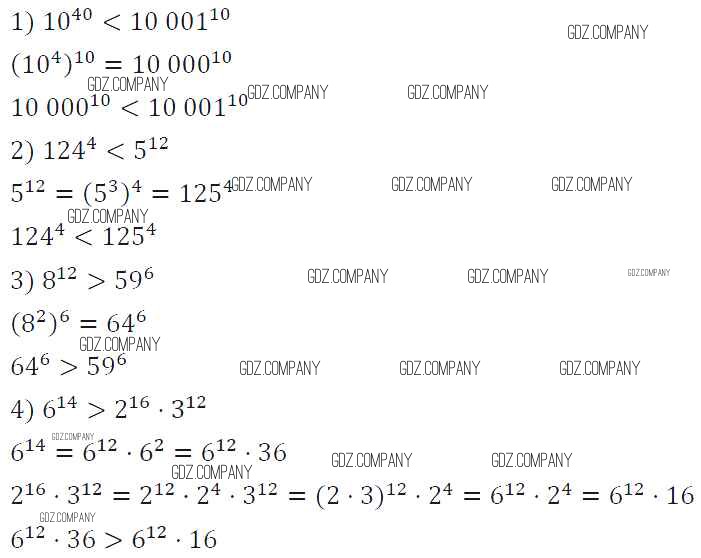 1) $10^{40} < 10\,001^{10}$

$(10^4)^{10} = 10\,000^{10}$

$10\,000^{10} < 10\,001^{10}$

2) $124^4 < 5^{12}$

$5^{12} = (5^3)^4 = 125^4$

$124^4 < 125^4$

3) $8^{12} > 59^6$

$(8^2)^6 = 64^6$

$64^6 > 59^6$

4) $6^{14} > 2^{16} \cdot 3^{12}$

$6^{14} = 6^{12} \cdot 6^2 = 6^{12} \cdot 36$

$2^{16} \cdot 3^{12} = 2^{12} \cdot 2^4 \cdot 3^{12} = (2 \cdot 3)^{12} \cdot 2^4 = 6^{12} \cdot 2^4 = 6^{12} \cdot 16$

$6^{12} \cdot 36 > 6^{12} \cdot 16$

GDZ.COMPANY